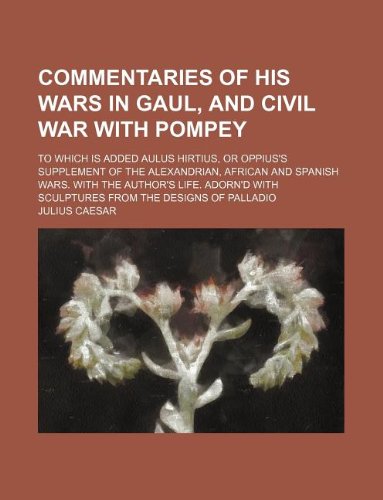 COMMENTARIES OF HIS WARS IN GAUL, AND CIVIL WAR WITH POMPEY

TO WHICH IS ADDED AULUS HIRTIUS, OR OPPIUS'S SUPPLEMENT OF THE ALEXANDRIAN, AFRICAN AND SPANISH WARS. WITH THE AUTHOR'S LIFE. ADORN'D WITH SCULPTURES FROM THE DESIGNS OF PALLADIO

JULIUS CAESAR